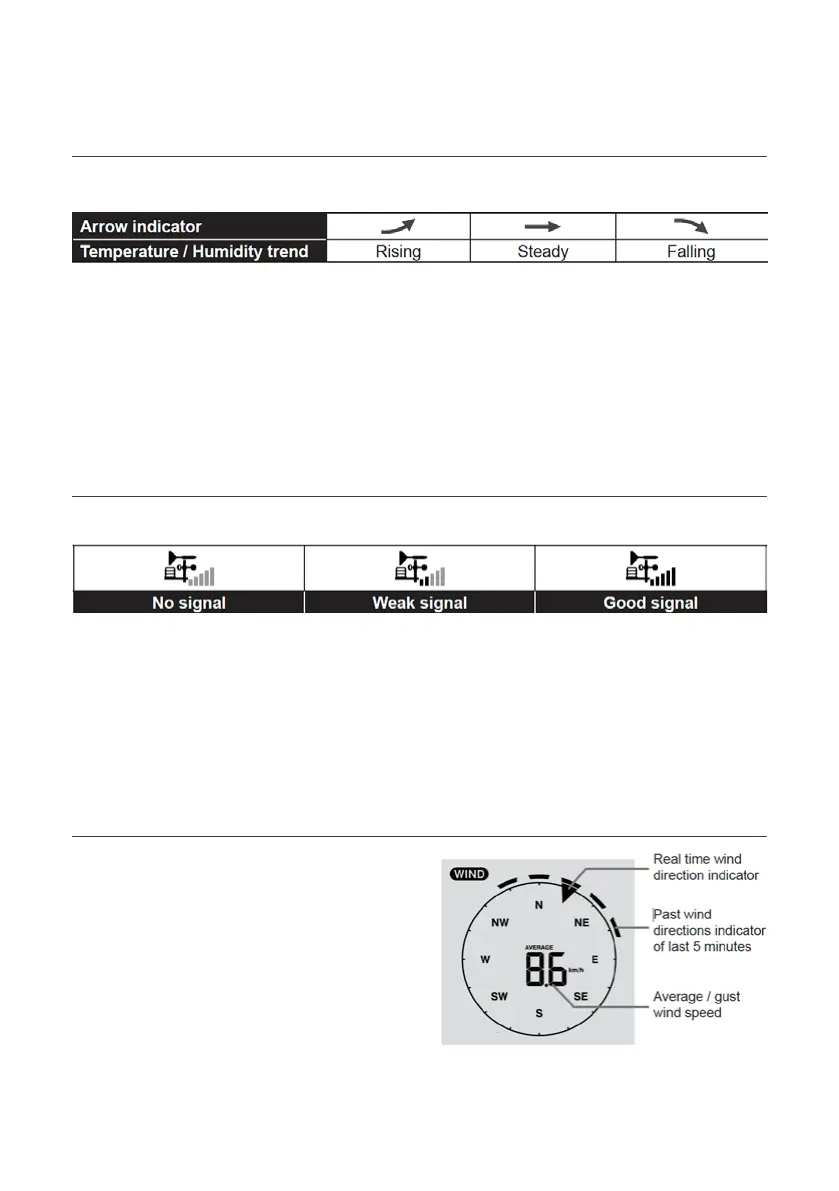 | Arrow indicator | | | |
|---|---|---|---|
| Temperature / Humidity trend | Rising | Steady | Falling |

| | | |
|---|---|---|
| No signal | Weak signal | Good signal |

WIND

N
NE
E
SE
S
SW
W
NW

AVERAGE
8.6 km/h

Real time wind direction indicator

Past wind directions indicator of last 5 minutes

Average / gust wind speed